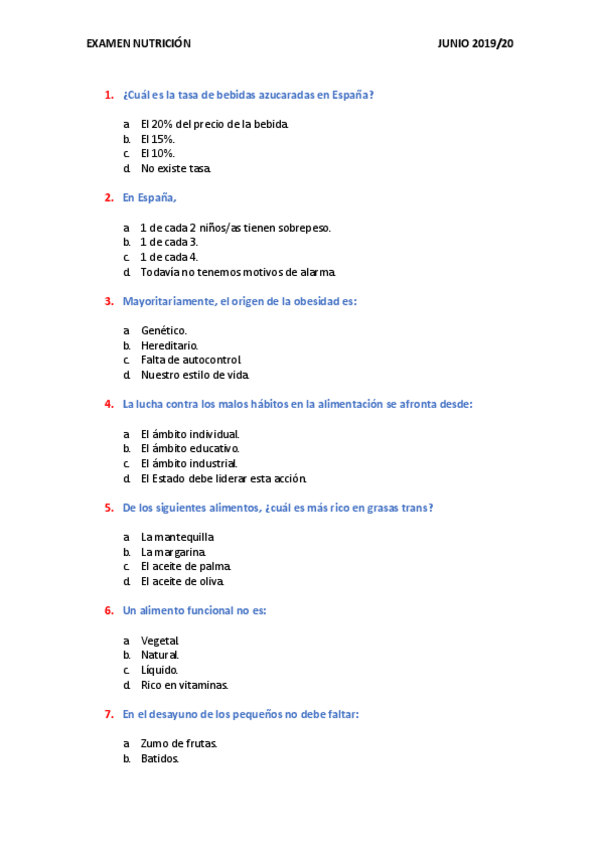 EXAMEN NUTRICIÓN JUNIO 2019/20

1. ¿Cuál es la tasa de bebidas azucaradas en España?

a. El 20% del precio de la bebida.
b. El 15%.
c. El 10%.
d. No existe tasa.

2. En España,

a. 1 de cada 2 niños/as tienen sobrepeso.
b. 1 de cada 3.
c. 1 de cada 4.
d. Todavía no tenemos motivos de alarma.

3. Mayoritariamente, el origen de la obesidad es:

a. Genético.
b. Hereditario.
c. Falta de autocontrol.
d. Nuestro estilo de vida.

4. La lucha contra los malos hábitos en la alimentación se afronta desde:

a. El ámbito individual.
b. El ámbito educativo.
c. El ámbito industrial.
d. El Estado debe liderar esta acción.

5. De los siguientes alimentos, ¿cuál es más rico en grasas trans?

a. La mantequilla.
b. La margarina.
c. El aceite de palma.
d. El aceite de oliva.

6. Un alimento funcional no es:

a. Vegetal.
b. Natural.
c. Líquido.
d. Rico en vitaminas.

7. En el desayuno de los pequeños no debe faltar:

a. Zumo de frutas.
b. Batidos.